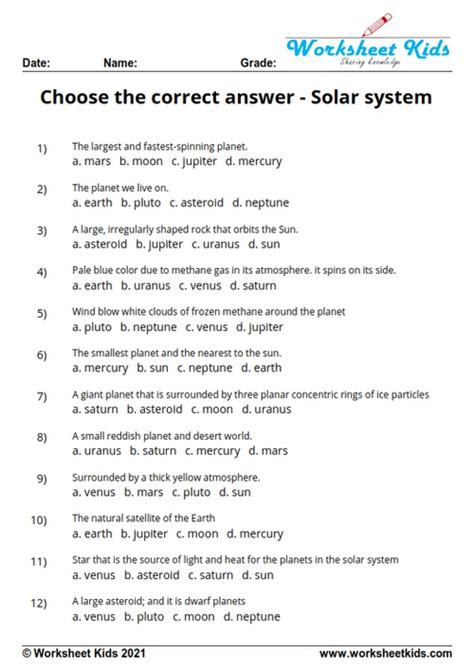 Date: Name: Grade:

Worksheet Kids
Sharing knowledge

Choose the correct answer - Solar system

1) The largest and fastest-spinning planet.
a. mars b. moon c. jupiter d. mercury

2) The planet we live on.
a. earth b. pluto c. asteroid d. neptune

3) A large, irregularly shaped rock that orbits the Sun.
a. asteroid b. jupiter c. uranus d. sun

4) Pale blue color due to methane gas in its atmosphere. it spins on its side.
a. earth b. uranus c. venus d. saturn

5) Wind blow white clouds of frozen methane around the planet
a. pluto b. neptune c. venus d. jupiter

6) The smallest planet and the nearest to the sun.
a. mercury b. sun c. neptune d. earth

7) A giant planet that is surrounded by three planar concentric rings of ice particles
a. saturn b. asteroid c. moon d. uranus

8) A small reddish planet and desert world.
a. uranus b. saturn c. mercury d. mars

9) Surrounded by a thick yellow atmosphere.
a. venus b. mars c. pluto d. sun

10) The natural satellite of the Earth
a. earth b. jupiter c. moon d. mercury

11) Star that is the source of light and heat for the planets in the solar system
a. venus b. asteroid c. saturn d. sun

12) A large asteroid; and it is dwarf planets
a. venus b. pluto c. moon d. neptune

© Worksheet Kids 2021 www.worksheetkids.com